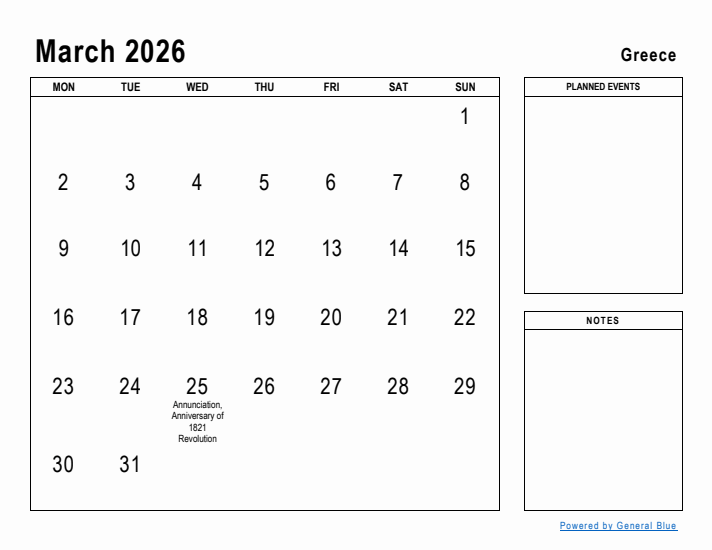 March 2026

Greece

| MON | TUE | WED | THU | FRI | SAT | SUN |
|---|---|---|---|---|---|---|
| | | | | | | 1 |
| 2 | 3 | 4 | 5 | 6 | 7 | 8 |
| 9 | 10 | 11 | 12 | 13 | 14 | 15 |
| 16 | 17 | 18 | 19 | 20 | 21 | 22 |
| 23 | 24 | 25 Annunciation, Anniversary of 1821 Revolution | 26 | 27 | 28 | 29 |
| 30 | 31 | | | | | |

PLANNED EVENTS

NOTES

Powered by General Blue